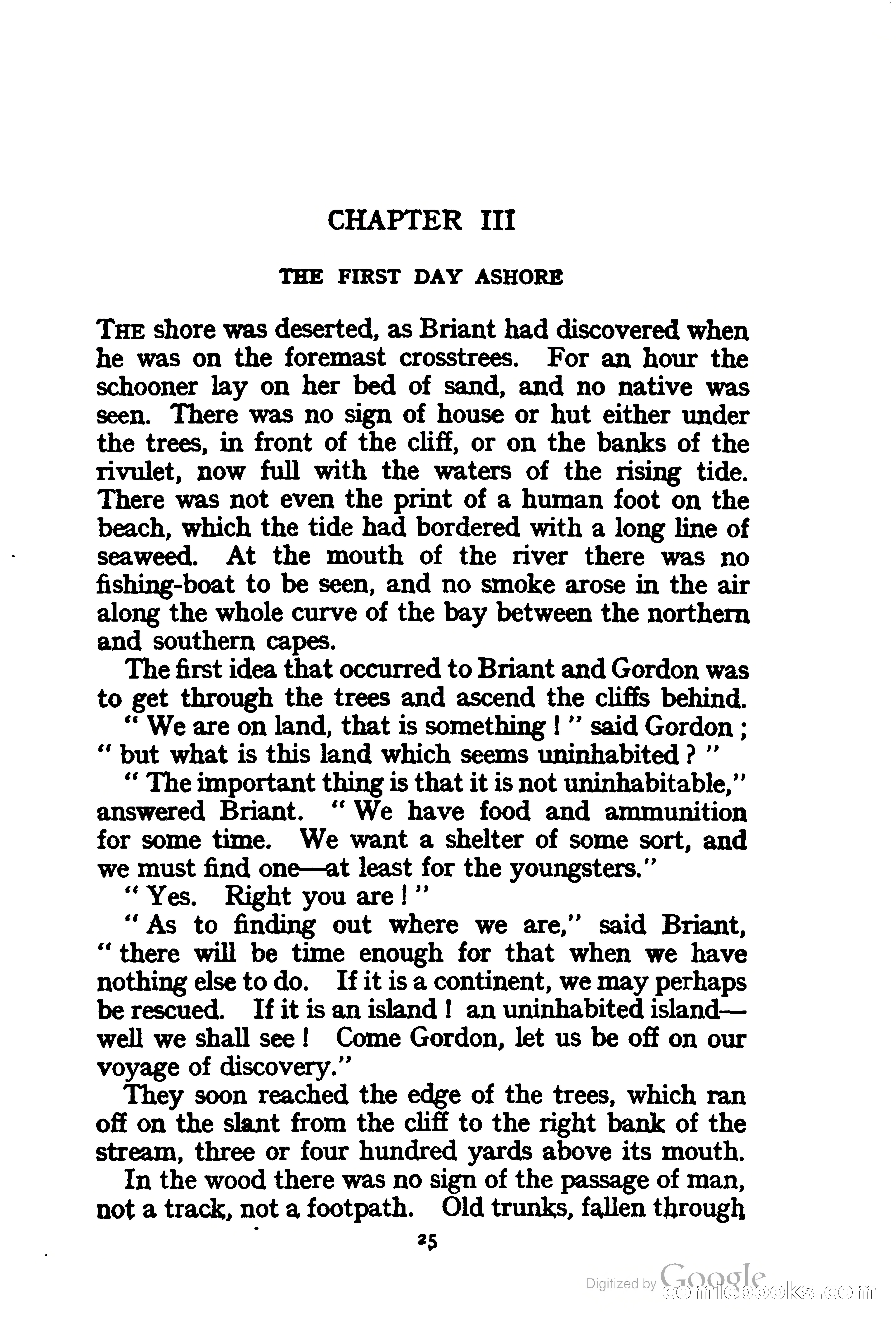 CHAPTER III

THE FIRST DAY ASHORE

THE shore was deserted, as Briant had discovered when he was on the foremast crosstrees. For an hour the schooner lay on her bed of sand, and no native was seen. There was no sign of house or hut either under the trees, in front of the cliff, or on the banks of the rivulet, now full with the waters of the rising tide. There was not even the print of a human foot on the beach, which the tide had bordered with a long line of seaweed. At the mouth of the river there was no fishing-boat to be seen, and no smoke arose in the air along the whole curve of the bay between the northern and southern capes.

The first idea that occurred to Briant and Gordon was to get through the trees and ascend the cliffs behind.

" We are on land, that is something ! " said Gordon ; " but what is this land which seems uninhabited ? "

" The important thing is that it is not uninhabitable," answered Briant. " We have food and ammunition for some time. We want a shelter of some sort, and we must find one—at least for the youngsters."

" Yes. Right you are ! "

" As to finding out where we are," said Briant, " there will be time enough for that when we have nothing else to do. If it is a continent, we may perhaps be rescued. If it is an island ! an uninhabited island—well we shall see ! Come Gordon, let us be off on our voyage of discovery."

They soon reached the edge of the trees, which ran off on the slant from the cliff to the right bank of the stream, three or four hundred yards above its mouth.

In the wood there was no sign of the passage of man, not a track, not a footpath. Old trunks, fallen through

25

Digitized by Google
comicbooks.com